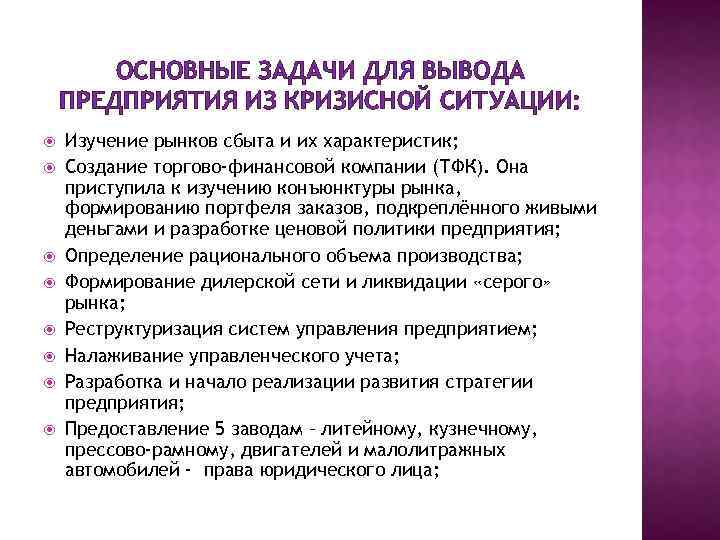 ОСНОВНЫЕ ЗАДАЧИ ДЛЯ ВЫВОДА ПРЕДПРИЯТИЯ ИЗ КРИЗИСНОЙ СИТУАЦИИ:

Изучение рынков сбыта и их характеристик;

Создание торгово-финансовой компании (ТФК). Она приступила к изучению конъюнктуры рынка, формированию портфеля заказов, подкреплённого живыми деньгами и разработке ценовой политики предприятия;

Определение рационального объема производства;

Формирование дилерской сети и ликвидации «серого» рынка;

Реструктуризация систем управления предприятием;

Налаживание управленческого учета;

Разработка и начало реализации развития стратегии предприятия;

Предоставление 5 заводам – литейному, кузнечному, прессово-рамному, двигателей и малолитражных автомобилей - права юридического лица;